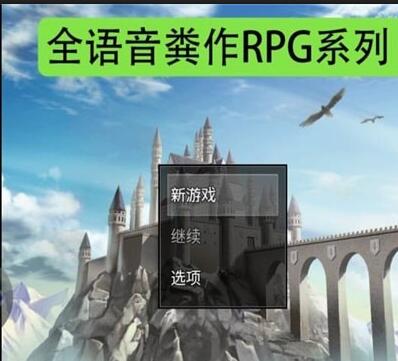 全语音粪作RPG系列

新游戏

继续

选项